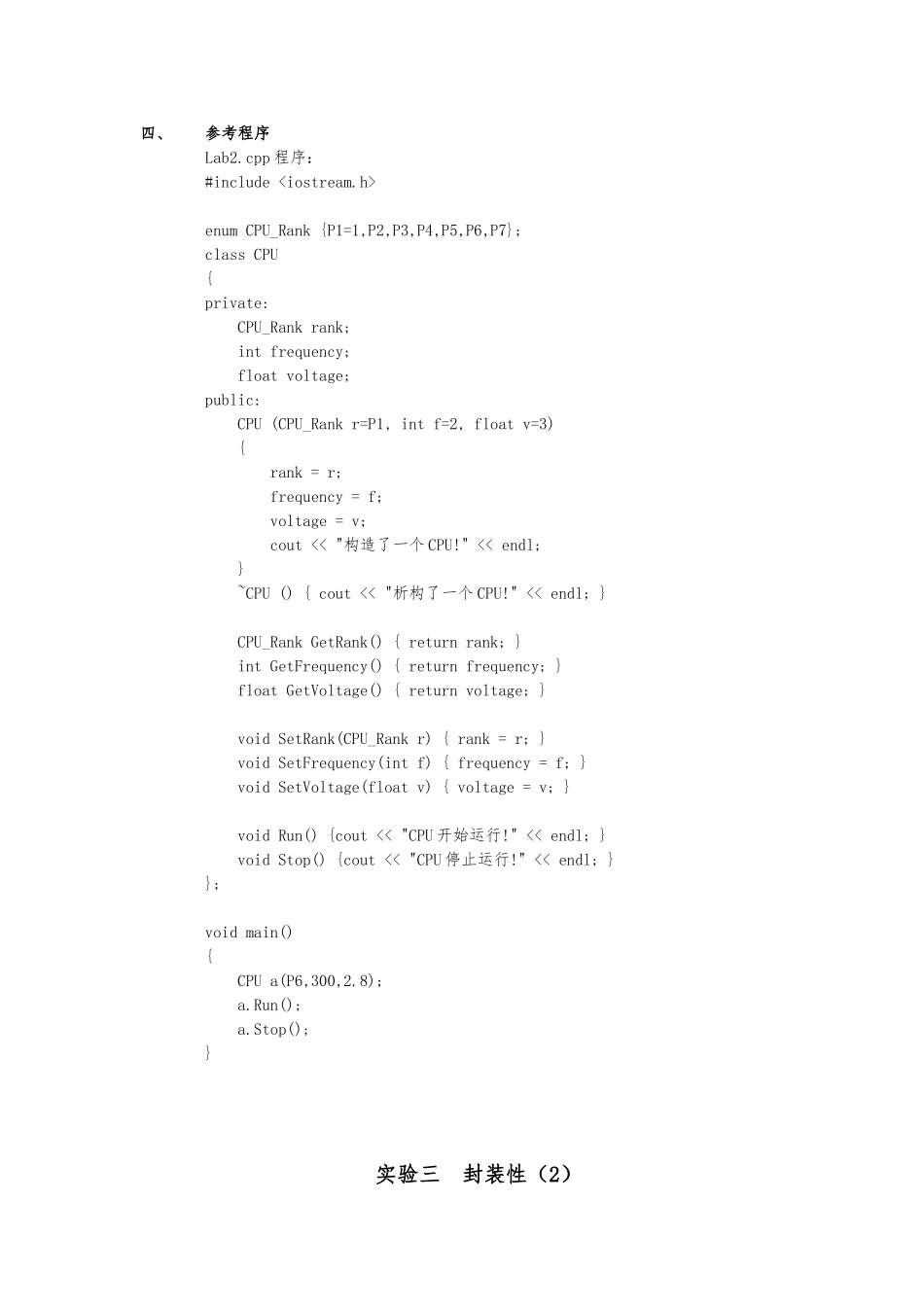 四、 参考程序

Lab2.cpp 程序：

#include <iostream.h>

enum CPU_Rank {P1=1,P2,P3,P4,P5,P6,P7};
class CPU
{
private:
    CPU_Rank rank;
    int frequency;
    float voltage;
public:
    CPU (CPU_Rank r=P1, int f=2, float v=3)
    {
        rank = r;
        frequency = f;
        voltage = v;
        cout << "构造了一个CPU!" << endl;
    }
    ~CPU () { cout << "析构了一个CPU!" << endl; }

    CPU_Rank GetRank() { return rank; }
    int GetFrequency() { return frequency; }
    float GetVoltage() { return voltage; }

    void SetRank(CPU_Rank r) { rank = r; }
    void SetFrequency(int f) { frequency = f; }
    void SetVoltage(float v) { voltage = v; }

    void Run() {cout << "CPU开始运行!" << endl; }
    void Stop() {cout << "CPU停止运行!" << endl; }
};

void main()
{
    CPU a(P6,300,2.8);
    a.Run();
    a.Stop();
}

实验三 封装性（2）